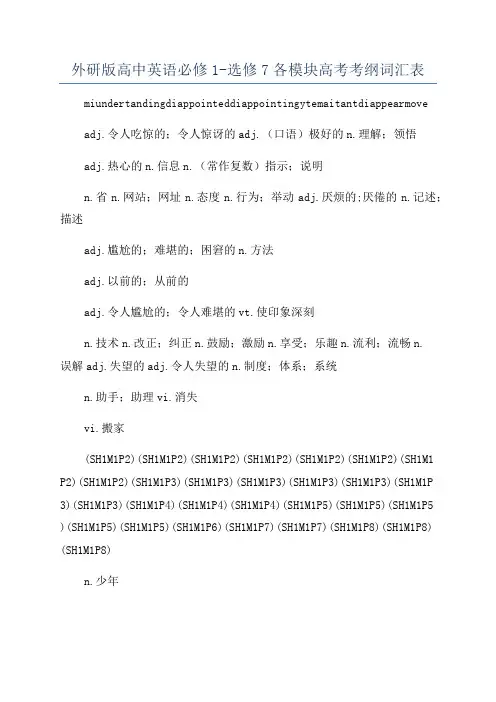 外研版高中英语必修 1-选修 7 各模块高考考纲词汇表

miundertandingdiappointeddiappointingytemaitantdiappearmove

adj.令人吃惊的；令人惊讶的 adj.（口语）极好的 n.理解；领悟

adj.热心的 n.信息 n.（常作复数）指示；说明

n.省 n.网站；网址 n.态度 n.行为；举动 adj.厌烦的;厌倦的 n.记述；描述

adj.尴尬的；难堪的；困窘的 n.方法

adj.以前的；从前的

adj.令人尴尬的；令人难堪的 vt.使印象深刻

n.技术 n.改正；纠正 n.鼓励；激励 n.享受；乐趣 n.流利；流畅 n.误解 adj.失望的 adj.令人失望的 n.制度；体系；系统

n.助手；助理 vi.消失

vi.搬家

(SH1M1P2)(SH1M1P2)(SH1M1P2)(SH1M1P2)(SH1M1P2)(SH1M1P2)(SH1M1P2)(SH1M1P2)(SH1M1P3)(SH1M1P3)(SH1M1P3)(SH1M1P3)(SH1M1P3)(SH1M1P3)(SH1M1P3)(SH1M1P4)(SH1M1P4)(SH1M1P4)(SH1M1P5)(SH1M1P5)(SH1M1P5)(SH1M1P5)(SH1M1P5)(SH1M1P6)(SH1M1P7)(SH1M1P7)(SH1M1P8)(SH1M1P8)(SH1M1P8)

n.少年